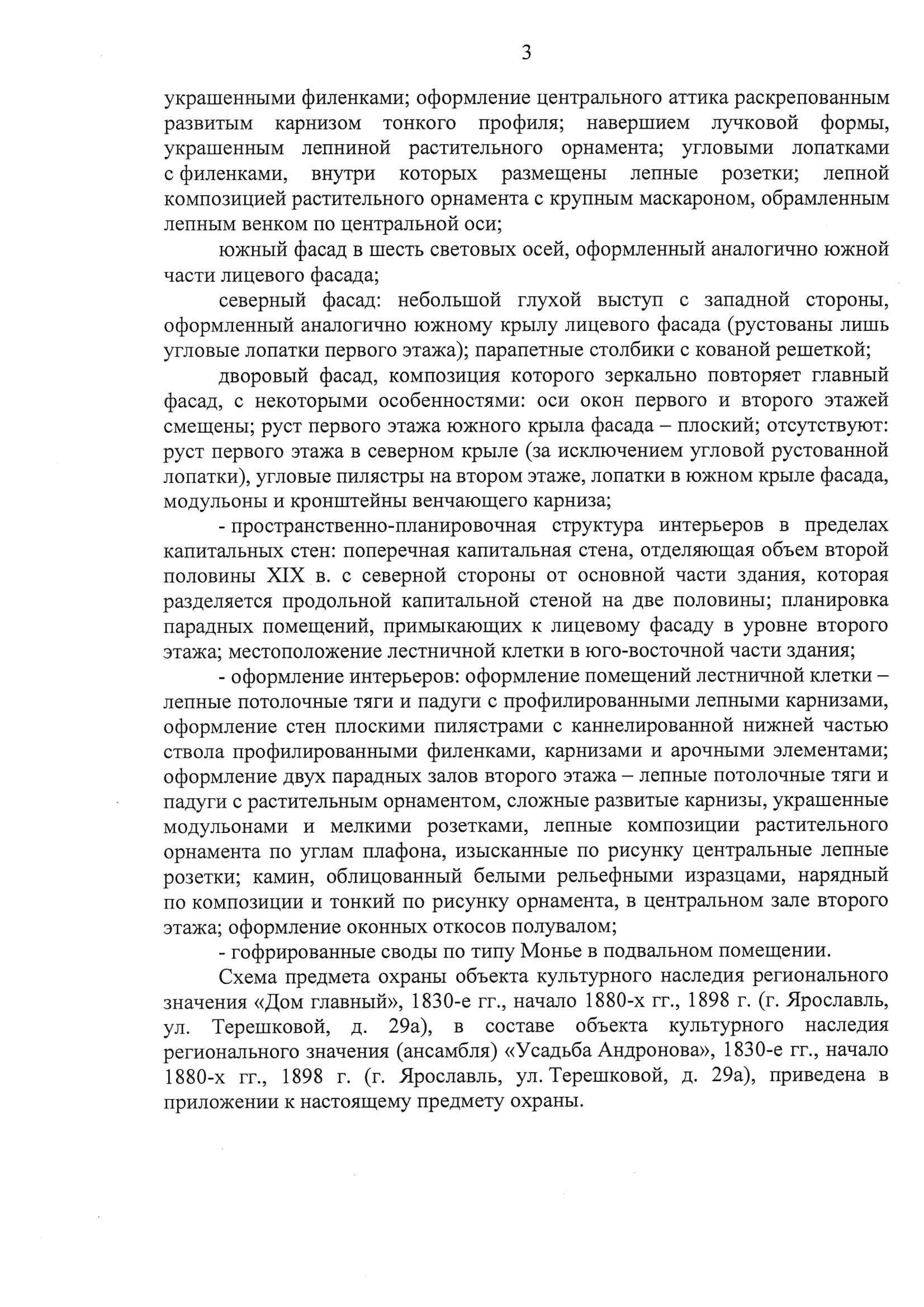 3

украшенными филенками; оформление центрального аттика раскрепованным развитым карнизом тонкого профиля; навершием лучковой формы, украшенным лепниной растительного орнамента; угловыми лопатками с филенками, внутри которых размещены лепные розетки; лепной композицией растительного орнамента с крупным маскароном, обрамленным лепным венком по центральной оси;

южный фасад в шесть световых осей, оформленный аналогично южной части лицевого фасада;

северный фасад: небольшой глухой выступ с западной стороны, оформленный аналогично южному крылу лицевого фасада (рустованы лишь угловые лопатки первого этажа); парапетные столбики с кованой решеткой;

дворовый фасад, композиция которого зеркально повторяет главный фасад, с некоторыми особенностями: оси окон первого и второго этажей смещены; руст первого этажа южного крыла фасада – плоский; отсутствуют: руст первого этажа в северном крыле (за исключением угловой рустованной лопатки), угловые пилястры на втором этаже, лопатки в южном крыле фасада, модульоны и кронштейны венчающего карниза;

- пространственно-планировочная структура интерьеров в пределах капитальных стен: поперечная капитальная стена, отделяющая объем второй половины XIX в. с северной стороны от основной части здания, которая разделяется продольной капитальной стеной на две половины; планировка парадных помещений, примыкающих к лицевому фасаду в уровне второго этажа; местоположение лестничной клетки в юго-восточной части здания;

- оформление интерьеров: оформление помещений лестничной клетки – лепные потолочные тяги и падуги с профилированными лепными карнизами, оформление стен плоскими пилястрами с каннелированной нижней частью ствола профилированными филенками, карнизами и арочными элементами; оформление двух парадных залов второго этажа – лепные потолочные тяги и падуги с растительным орнаментом, сложные развитые карнизы, украшенные модульонами и мелкими розетками, лепные композиции растительного орнамента по углам плафона, изысканные по рисунку центральные лепные розетки; камин, облицованный белыми рельефными изразцами, нарядный по композиции и тонкий по рисунку орнамента, в центральном зале второго этажа; оформление оконных откосов полувалом;

- гофрированные своды по типу Монье в подвальном помещении.

Схема предмета охраны объекта культурного наследия регионального значения «Дом главный», 1830-е гг., начало 1880-х гг., 1898 г. (г. Ярославль, ул. Терешковой, д. 29а), в составе объекта культурного наследия регионального значения (ансамбля) «Усадьба Андронова», 1830-е гг., начало 1880-х гг., 1898 г. (г. Ярославль, ул. Терешковой, д. 29а), приведена в приложении к настоящему предмету охраны.